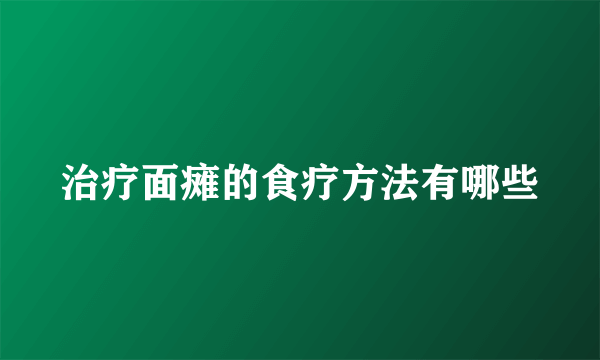 治疗面瘫的食疗方法有哪些